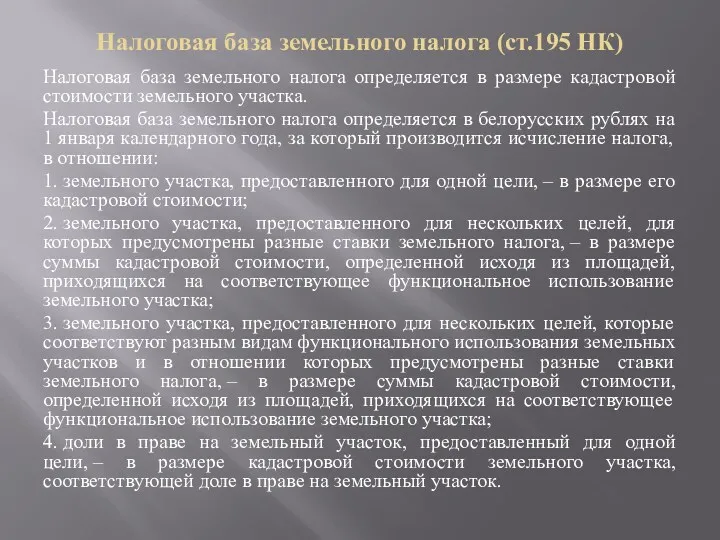 Налоговая база земельного налога (ст.195 НК)

Налоговая база земельного налога определяется в размере кадастровой стоимости земельного участка.

Налоговая база земельного налога определяется в белорусских рублях на 1 января календарного года, за который производится исчисление налога, в отношении:

1. земельного участка, предоставленного для одной цели, – в размере его кадастровой стоимости;

2. земельного участка, предоставленного для нескольких целей, для которых предусмотрены разные ставки земельного налога, – в размере суммы кадастровой стоимости, определенной исходя из площадей, приходящихся на соответствующее функциональное использование земельного участка;

3. земельного участка, предоставленного для нескольких целей, которые соответствуют разным видам функционального использования земельных участков и в отношении которых предусмотрены разные ставки земельного налога, – в размере суммы кадастровой стоимости, определенной исходя из площадей, приходящихся на соответствующее функциональное использование земельного участка;

4. доли в праве на земельный участок, предоставленный для одной цели, – в размере кадастровой стоимости земельного участка, соответствующей доле в праве на земельный участок.